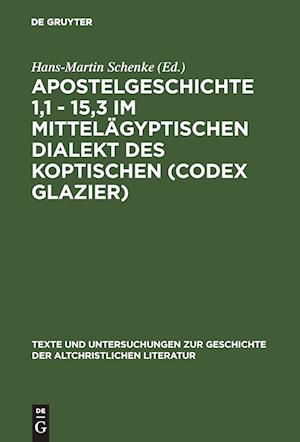 DE GRUYTER

Hans-Martin Schenke (Ed.)

APOSTELGESCHICHTE 1,1 - 15,3 IM MITTELÄGYPTISCHEN DIALEKT DES KOPTISCHEN (CODEX GLAZIER)

TEXTE UND UNTERSUCHUNGEN ZUR GESCHICHTE DER ALTCHRISTLICHEN LITERATUR

DE G